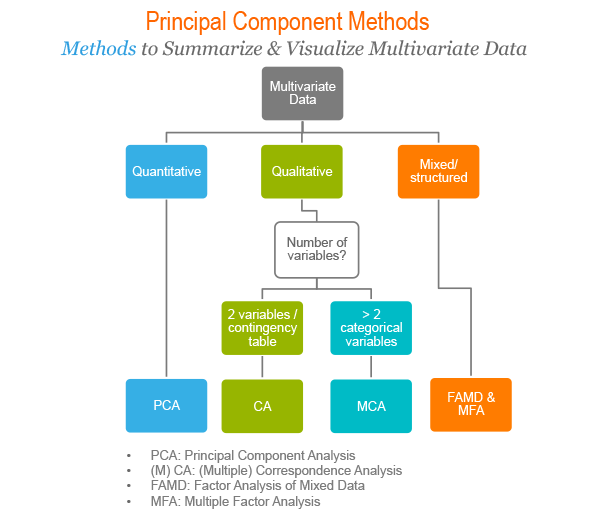 Principal Component Methods
Methods to Summarize & Visualize Multivariate Data

Multivariate Data

Quantitative

Qualitative

Mixed/ structured

Number of variables?

2 variables / contingency table

> 2 categorical variables

PCA

CA

MCA

FAMD & MFA

• PCA: Principal Component Analysis
• (M) CA: (Multiple) Correspondence Analysis
• FAMD: Factor Analysis of Mixed Data
• MFA: Multiple Factor Analysis